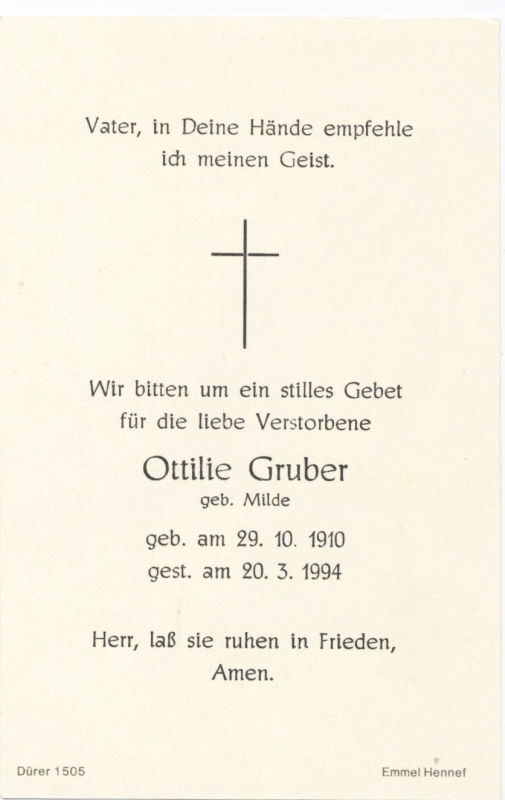 Vater, in Deine Hände empfehle ich meinen Geist.

Wir bitten um ein stilles Gebet für die liebe Verstorbene

Ottilie Gruber
geb. Milde

geb. am 29. 10. 1910
gest. am 20. 3. 1994

Herr, laß sie ruhen in Frieden, Amen.

Dürer 1505

Emmel Hennef